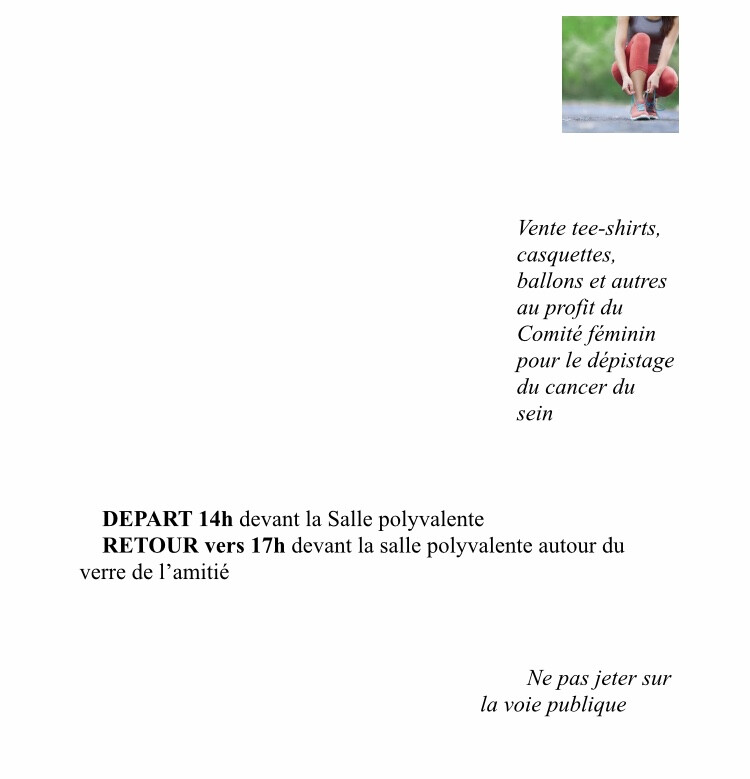 Vente tee-shirts, casquettes, ballons et autres au profit du Comité féminin pour le dépistage du cancer du sein

DEPART 14h devant la Salle polyvalente
RETOUR vers 17h devant la salle polyvalente autour du verre de l'amitié

Ne pas jeter sur la voie publique